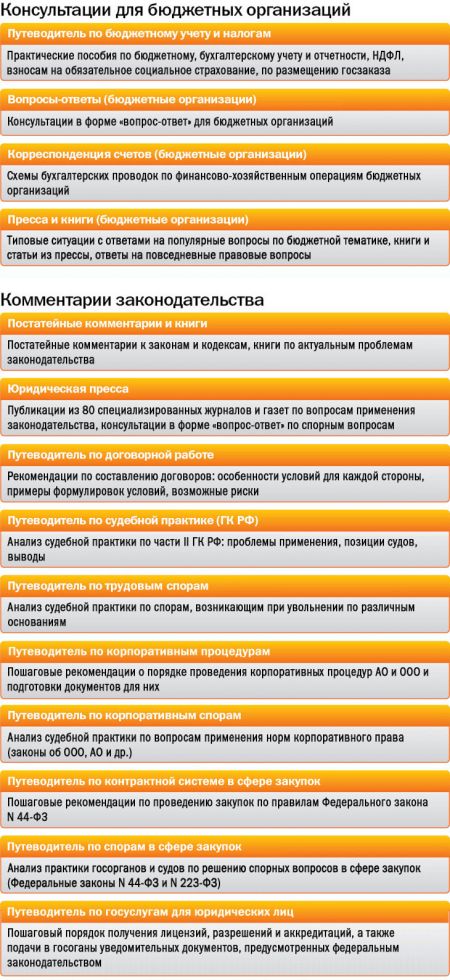 Консультации для бюджетных организаций

Путеводитель по бюджетному учету и налогам

Практические пособия по бюджетному, бухгалтерскому учету и отчетности, НДФЛ, взносам на обязательное социальное страхование, по размещению госзаказа

Вопросы-ответы (бюджетные организации)

Консультации в форме «вопрос-ответ» для бюджетных организаций

Корреспонденция счетов (бюджетные организации)

Схемы бухгалтерских проводок по финансово-хозяйственным операциям бюджетных организаций

Пресса и книги (бюджетные организации)

Типовые ситуации с ответами на популярные вопросы по бюджетной тематике, книги и статьи из прессы, ответы на повседневные правовые вопросы

Комментарии законодательства

Постатейные комментарии и книги

Постатейные комментарии к законам и кодексам, книги по актуальным проблемам законодательства

Юридическая пресса

Публикации из 80 специализированных журналов и газет по вопросам применения законодательства, консультации в форме «вопрос-ответ» по спорным вопросам

Путеводитель по договорной работе

Рекомендации по составлению договоров: особенности условий для каждой стороны, примеры формулировок условий, возможные риски

Путеводитель по судебной практике (ГК РФ)

Анализ судебной практики по части II ГК РФ: проблемы применения, позиции судов, выводы

Путеводитель по трудовым спорам

Анализ судебной практики по спорам, возникающим при увольнении по различным основаниям

Путеводитель по корпоративным процедурам

Пошаговые рекомендации о порядке проведения корпоративных процедур АО и ООО и подготовки документов для них

Путеводитель по корпоративным спорам

Анализ судебной практики по вопросам применения норм корпоративного права (законы об ООО, АО и др.)

Путеводитель по контрактной системе в сфере закупок

Пошаговые рекомендации по проведению закупок по правилам Федерального закона N 44-ФЗ

Путеводитель по спорам в сфере закупок

Анализ практики госорганов и судов по решению спорных вопросов в сфере закупок (Федеральные законы N 44-ФЗ и N 223-ФЗ)

Путеводитель по госуслугам для юридических лиц

Пошаговый порядок получения лицензий, разрешений и аккредитаций, а также подачи в госорганы уведомительных документов, предусмотренных федеральным законодательством